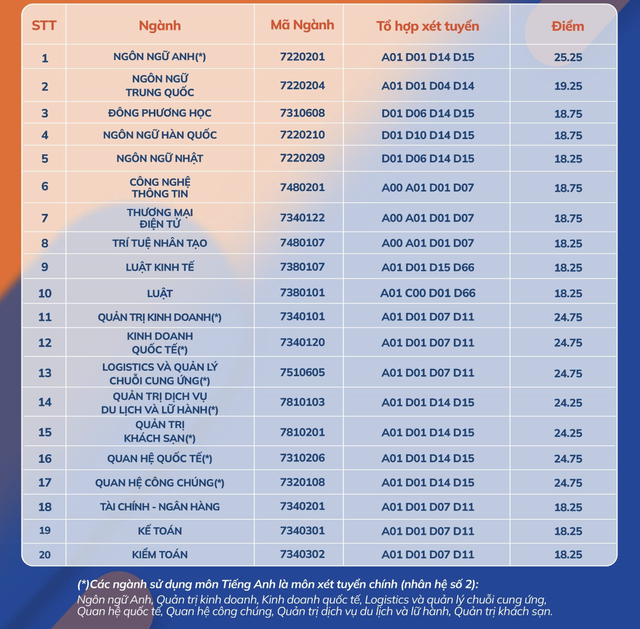 | STT | Ngành | Mã Ngành | Tổ hợp xét tuyển | Điểm |
|---|---|---|---|---|
| 1 | NGÔN NGỮ ANH(*) | 7220201 | A01 D01 D14 D15 | 25.25 |
| 2 | NGÔN NGỮ TRUNG QUỐC | 7220204 | A01 D01 D04 D14 | 19.25 |
| 3 | ĐÔNG PHƯƠNG HỌC | 7310608 | D01 D06 D14 D15 | 18.75 |
| 4 | NGÔN NGỮ HÀN QUỐC | 7220210 | D01 D10 D14 D15 | 18.75 |
| 5 | NGÔN NGỮ NHẬT | 7220209 | D01 D06 D14 D15 | 18.25 |
| 6 | CÔNG NGHỆ THÔNG TIN | 7480201 | A00 A01 D01 D07 | 18.75 |
| 7 | THƯƠNG MẠI ĐIỆN TỬ | 7340122 | A00 A01 D01 D07 | 18.75 |
| 8 | TRÍ TUỆ NHÂN TẠO | 7480107 | A00 A01 D01 D07 | 18.25 |
| 9 | LUẬT KINH TẾ | 7380107 | A01 D01 D15 D66 | 18.25 |
| 10 | LUẬT | 7380101 | A01 C00 D01 D66 | 18.25 |
| 11 | QUẢN TRỊ KINH DOANH(*) | 7340101 | A01 D01 D07 D11 | 24.75 |
| 12 | KINH DOANH QUỐC TẾ(*) | 7340120 | A01 D01 D07 D11 | 24.75 |
| 13 | LOGISTICS VÀ QUẢN LÝ CHUỖI CUNG ỨNG(*) | 7510605 | A01 D01 D07 D11 | 24.75 |
| 14 | QUẢN TRỊ DỊCH VỤ DU LỊCH VÀ LỮ HÀNH(*) | 7810103 | A01 D01 D14 D15 | 24.25 |
| 15 | QUẢN TRỊ KHÁCH SẠN(*) | 7810201 | A01 D01 D14 D15 | 24.25 |
| 16 | QUAN HỆ QUỐC TẾ(*) | 7310206 | A01 D01 D14 D15 | 24.75 |
| 17 | QUAN HỆ CÔNG CHÚNG(*) | 7320108 | A01 D01 D14 D15 | 24.75 |
| 18 | TÀI CHÍNH - NGÂN HÀNG | 7340201 | A01 D01 D07 D11 | 18.25 |
| 19 | KẾ TOÁN | 7340301 | A01 D01 D07 D11 | 18.25 |
| 20 | KIỂM TOÁN | 7340302 | A01 D01 D07 D11 | 18.25 |

(*)Các ngành sử dụng môn Tiếng Anh là môn xét tuyển chính (nhân hệ số 2):
Ngôn ngữ Anh, Quản trị kinh doanh, Kinh doanh quốc tế, Logistics và quản lý chuỗi cung ứng, Quan hệ quốc tế, Quan hệ công chúng, Quản trị dịch vụ du lịch và lữ hành, Quản trị khách sạn.